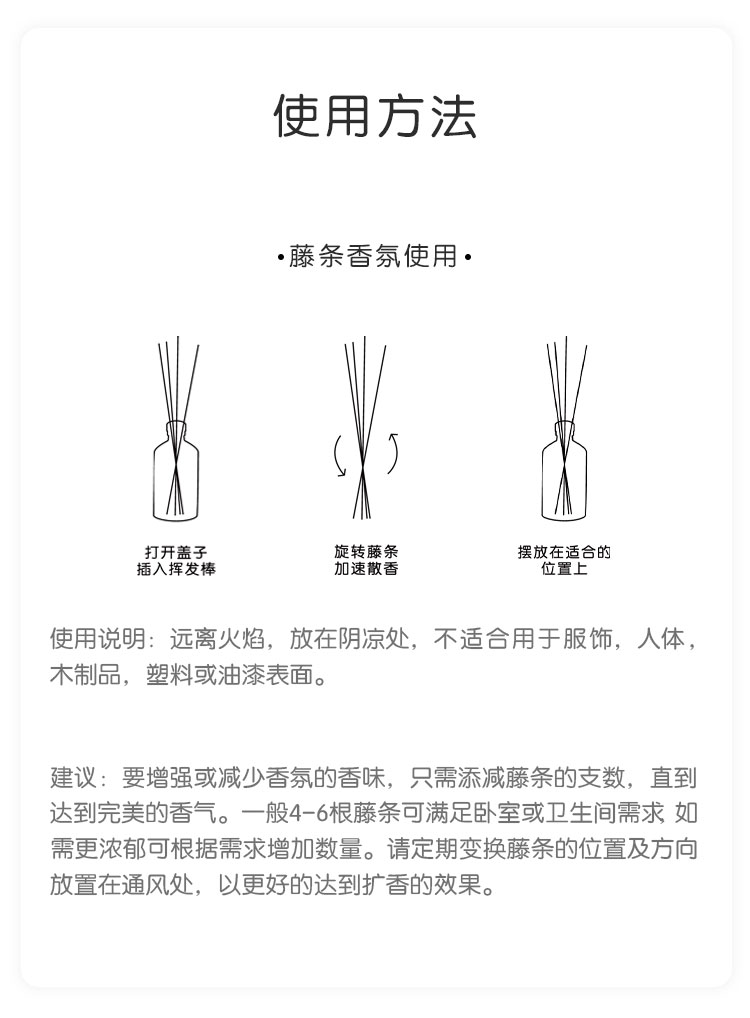 使用方法

•藤条香氛使用•

打开盖子
插入挥发棒

旋转藤条
加速散香

摆放在适合的
位置上

使用说明：远离火焰，放在阴凉处，不适合用于服饰，人体，木制品，塑料或油漆表面。

建议：要增强或减少香氛的香味，只需添减藤条的支数，直到达到完美的香气。一般4-6根藤条可满足卧室或卫生间需求，如需更浓郁可根据需求增加数量。请定期变换藤条的位置及方向放置在通风处，以更好的达到扩香的效果。